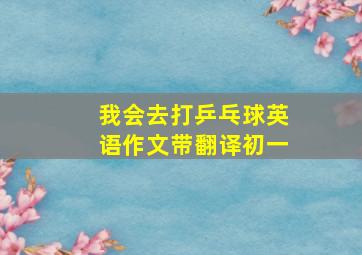 我会去打乒乓球英语作文带翻译初一